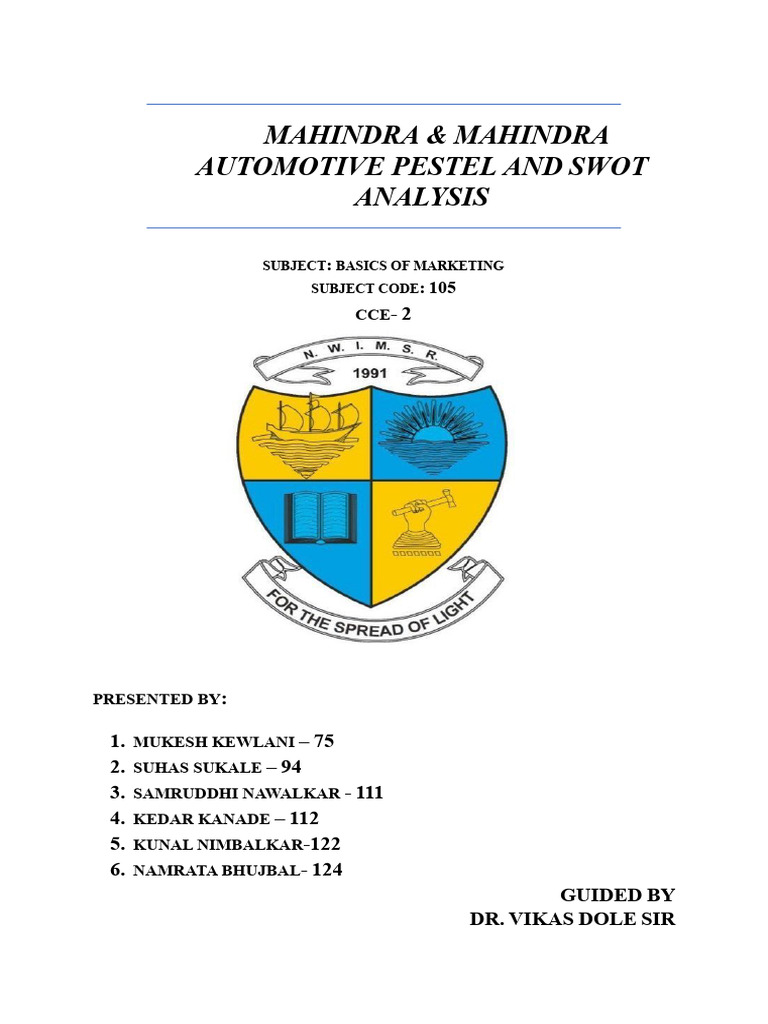 MAHINDRA & MAHINDRA AUTOMOTIVE PESTEL AND SWOT ANALYSIS

SUBJECT: BASICS OF MARKETING
SUBJECT CODE: 105
CCE- 2

N. W. I. M. S. R.
1991

FOR THE SPREAD OF LIGHT

PRESENTED BY:

1. MUKESH KEWLANI – 75
2. SUHAS SUKALE – 94
3. SAMRUDDHI NAWALKAR - 111
4. KEDAR KANADE – 112
5. KUNAL NIMBALKAR-122
6. NAMRATA BHUJBAL- 124

GUIDED BY
DR. VIKAS DOLE SIR